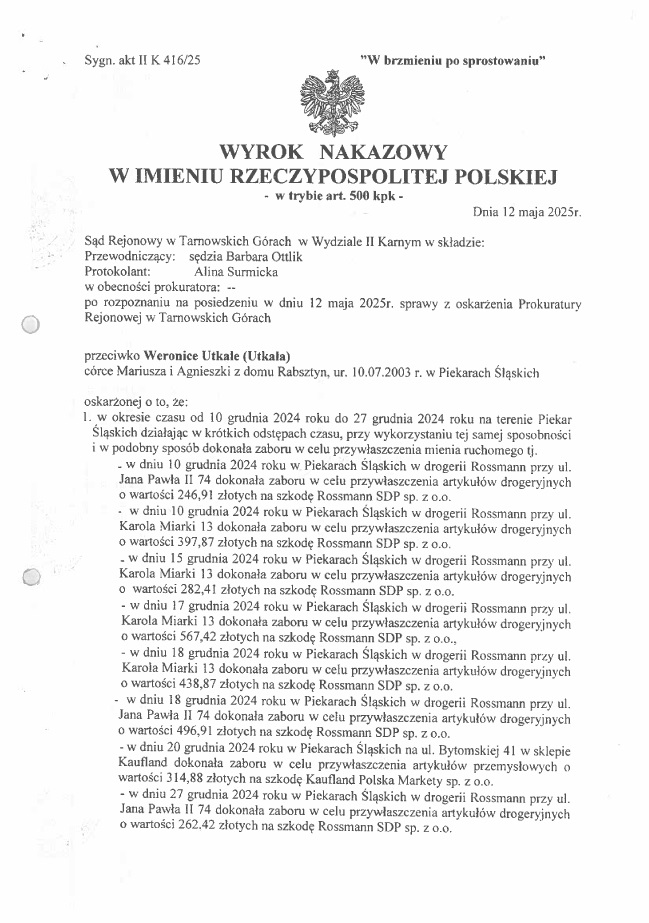 Sygn. akt II K 416/25 "W brzmieniu po sprostowaniu"

WYROK NAKAZOWY
W IMIENIU RZECZYPOSPOLITEJ POLSKIEJ
- w trybie art. 500 kpk -

Dnia 12 maja 2025r.

Sąd Rejonowy w Tarnowskich Górach w Wydziale II Karnym w składzie:
Przewodniczący: sędzia Barbara Ottlik
Protokolant: Alina Surmicka
w obecności prokuratora: --
po rozpoznaniu na posiedzeniu w dniu 12 maja 2025r. sprawy z oskarżenia Prokuratury Rejonowej w Tarnowskich Górach

przeciwko Weronice Utkale (Utkała)
córce Mariusza i Agnieszki z domu Rabsztyn, ur. 10.07.2003 r. w Piekarach Śląskich

oskarżonej o to, że:
1. w okresie czasu od 10 grudnia 2024 roku do 27 grudnia 2024 roku na terenie Piekar Śląskich działając w krótkich odstępach czasu, przy wykorzystaniu tej samej sposobności i w podobny sposób dokonała zaboru w celu przywłaszczenia mienia ruchomego tj.
- w dniu 10 grudnia 2024 roku w Piekarach Śląskich w drogerii Rossmann przy ul. Jana Pawła II 74 dokonała zaboru w celu przywłaszczenia artykułów drogeryjnych o wartości 246,91 złotych na szkodę Rossmann SDP sp. z o.o.
- w dniu 10 grudnia 2024 roku w Piekarach Śląskich w drogerii Rossmann przy ul. Karola Miarki 13 dokonała zaboru w celu przywłaszczenia artykułów drogeryjnych o wartości 397,87 złotych na szkodę Rossmann SDP sp. z o.o.
- w dniu 15 grudnia 2024 roku w Piekarach Śląskich w drogerii Rossmann przy ul. Karola Miarki 13 dokonała zaboru w celu przywłaszczenia artykułów drogeryjnych o wartości 282,41 złotych na szkodę Rossmann SDP sp. z o.o.
- w dniu 17 grudnia 2024 roku w Piekarach Śląskich w drogerii Rossmann przy ul. Karola Miarki 13 dokonała zaboru w celu przywłaszczenia artykułów drogeryjnych o wartości 567,42 złotych na szkodę Rossmann SDP sp. z o.o.,
- w dniu 18 grudnia 2024 roku w Piekarach Śląskich w drogerii Rossmann przy ul. Karola Miarki 13 dokonała zaboru w celu przywłaszczenia artykułów drogeryjnych o wartości 438,87 złotych na szkodę Rossmann SDP sp. z o.o.
- w dniu 18 grudnia 2024 roku w Piekarach Śląskich w drogerii Rossmann przy ul. Jana Pawła II 74 dokonała zaboru w celu przywłaszczenia artykułów drogeryjnych o wartości 496,91 złotych na szkodę Rossmann SDP sp. z o.o.
- w dniu 20 grudnia 2024 roku w Piekarach Śląskich na ul. Bytomskiej 41 w sklepie Kaufland dokonała zaboru w celu przywłaszczenia artykułów przemysłowych o wartości 314,88 złotych na szkodę Kaufland Polska Markety sp. z o.o.
- w dniu 27 grudnia 2024 roku w Piekarach Śląskich w drogerii Rossmann przy ul. Jana Pawła II 74 dokonała zaboru w celu przywłaszczenia artykułów drogeryjnych o wartości 262.42 złotych na szkodę Rossmann SDP sp. z o.o.